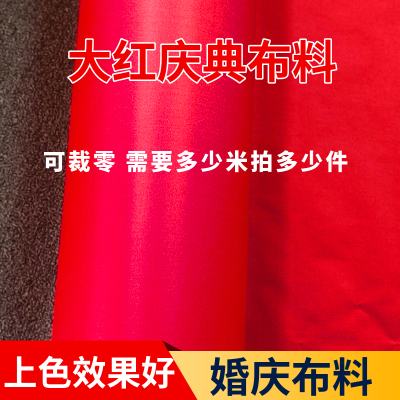 大红庆典布料

可裁零 需要多少米拍多少件

上色效果好

婚庆布料